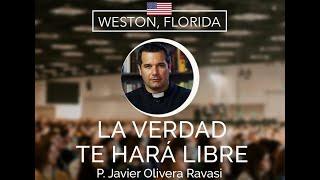 WESTON, FLORIDA

LA VERDAD TE HARÁ LIBRE

P. Javier Olivera Ravasi